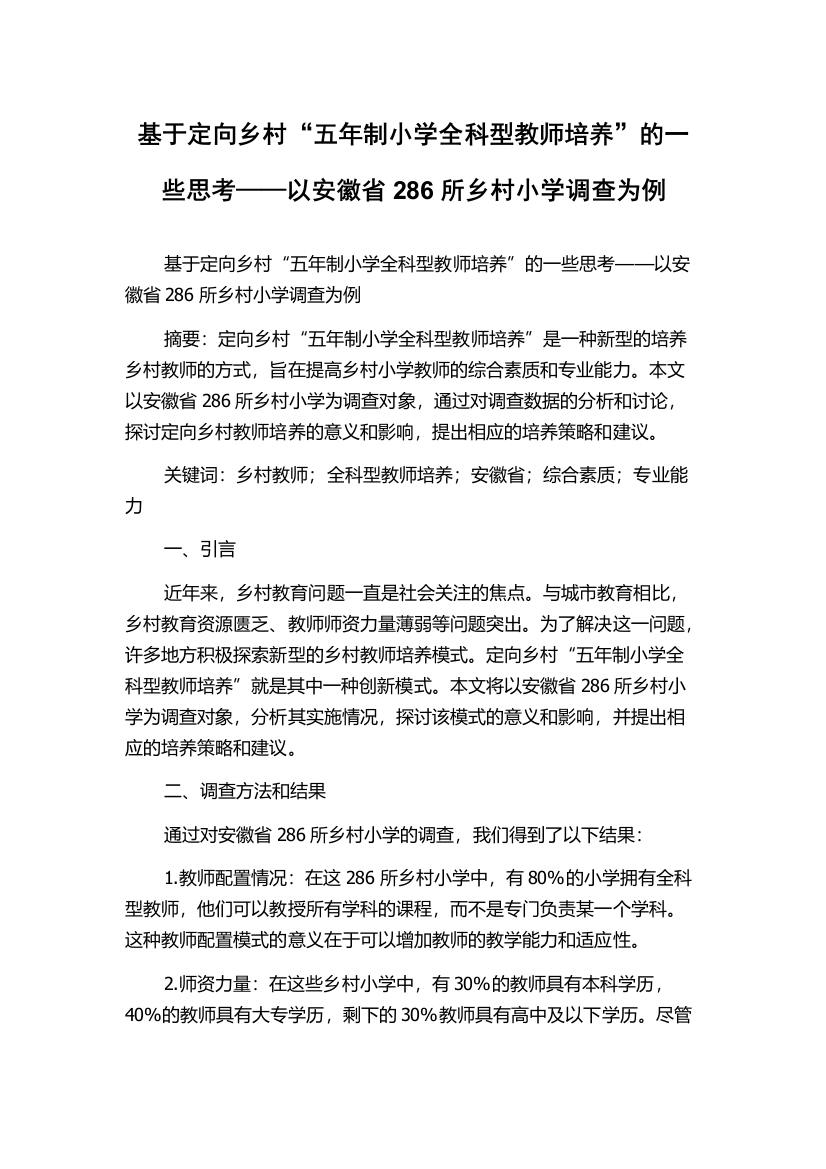 基于定向乡村“五年制小学全科型教师培养”的一些思考——以安徽省 286 所乡村小学调查为例

基于定向乡村“五年制小学全科型教师培养”的一些思考——以安徽省 286 所乡村小学调查为例

摘要：定向乡村“五年制小学全科型教师培养”是一种新型的培养乡村教师的方式，旨在提高乡村小学教师的综合素质和专业能力。本文以安徽省 286 所乡村小学为调查对象，通过对调查数据的分析和讨论，探讨定向乡村教师培养的意义和影响，提出相应的培养策略和建议。

关键词：乡村教师；全科型教师培养；安徽省；综合素质；专业能力

一、引言

近年来，乡村教育问题一直是社会关注的焦点。与城市教育相比，乡村教育资源匮乏、教师师资力量薄弱等问题突出。为了解决这一问题，许多地方积极探索新型的乡村教师培养模式。定向乡村“五年制小学全科型教师培养”就是其中一种创新模式。本文将以安徽省 286 所乡村小学为调查对象，分析其实施情况，探讨该模式的意义和影响，并提出相应的培养策略和建议。

二、调查方法和结果

通过对安徽省 286 所乡村小学的调查，我们得到了以下结果：

1.教师配置情况：在这 286 所乡村小学中，有 80%的小学拥有全科型教师，他们可以教授所有学科的课程，而不是专门负责某一个学科。这种教师配置模式的意义在于可以增加教师的教学能力和适应性。

2.师资力量：在这些乡村小学中，有 30%的教师具有本科学历，40%的教师具有大专学历，剩下的 30%教师具有高中及以下学历。尽管